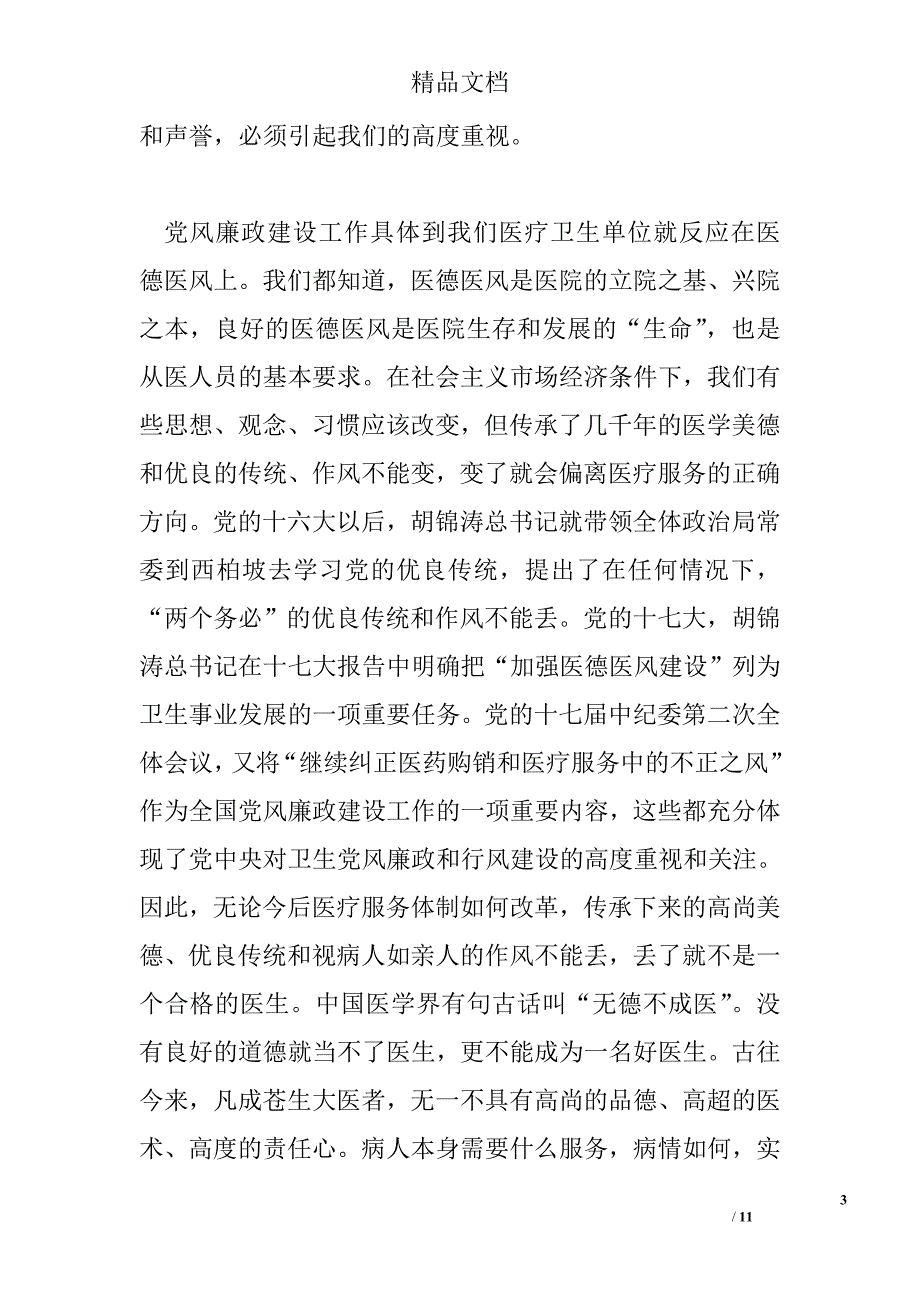 精品文档

和声誉，必须引起我们的高度重视。

党风廉政建设工作具体到我们医疗卫生单位就反应在医德医风上。我们都知道，医德医风是医院的立院之基、兴院之本，良好的医德医风是医院生存和发展的“生命”，也是从医人员的基本要求。在社会主义市场经济条件下，我们有些思想、观念、习惯应该改变，但传承了几千年的医学美德和优良的传统、作风不能变，变了就会偏离医疗服务的正确方向。党的十六大以后，胡锦涛总书记就带领全体政治局常委到西柏坡去学习党的优良传统，提出了在任何情况下，“两个务必”的优良传统和作风不能丢。党的十七大，胡锦涛总书记在十七大报告中明确把“加强医德医风建设”列为卫生事业发展的一项重要任务。党的十七届中纪委第二次全体会议，又将“继续纠正医药购销和医疗服务中的不正之风”作为全国党风廉政建设工作的一项重要内容，这些都充分体现了党中央对卫生党风廉政和行风建设的高度重视和关注。因此，无论今后医疗服务体制如何改革，传承下来的高尚美德、优良传统和视病人如亲人的作风不能丢，丢了就不是一个合格的医生。中国医学界有句古话叫“无德不成医”。没有良好的道德就当不了医生，更不能成为一名好医生。古往今来，凡成苍生大医者，无一不具有高尚的品德、高超的医术、高度的责任心。病人本身需要什么服务，病情如何，实

3

/ 11